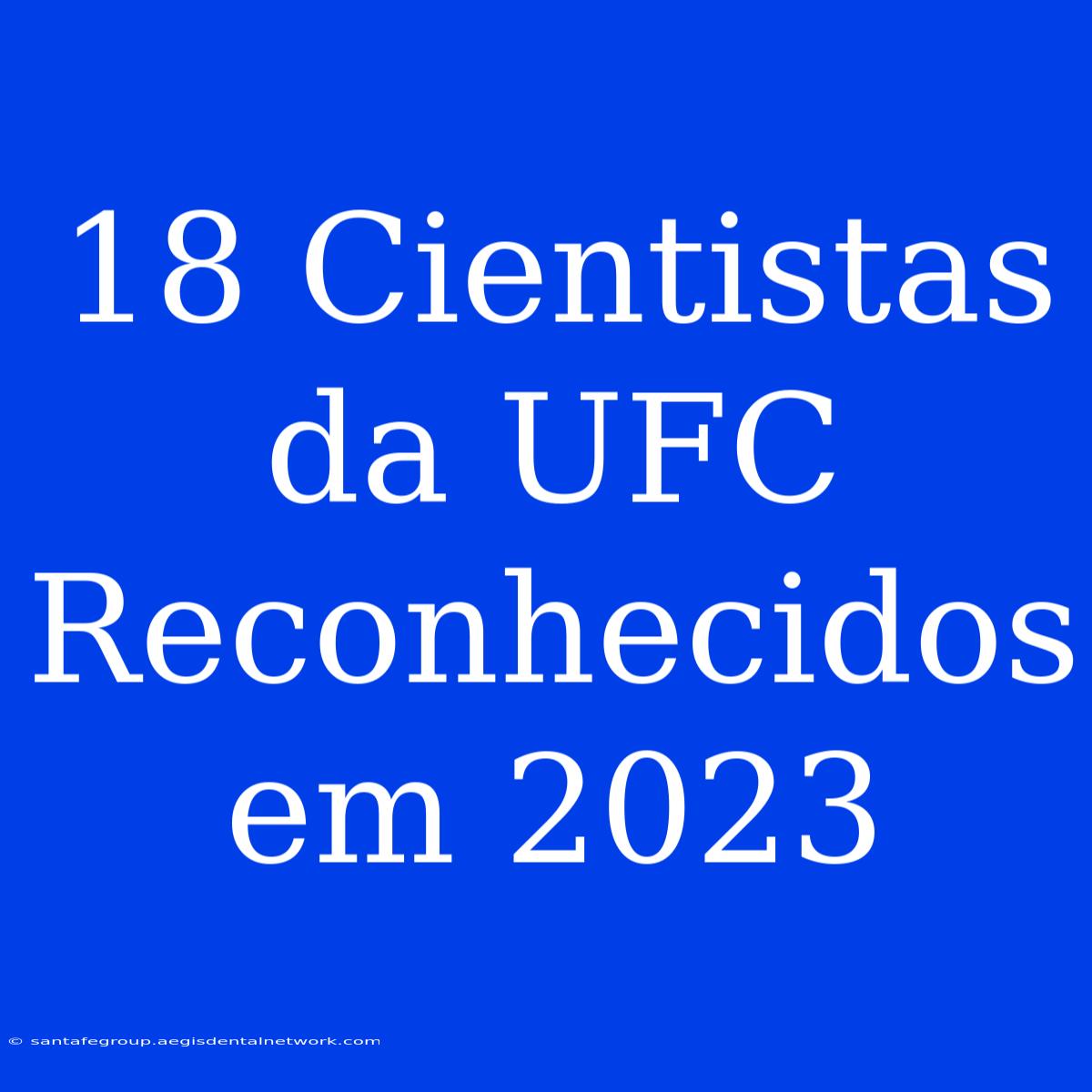 18 Cientistas da UFC Reconhecidos em 2023

© santafegroup.aegisdentalnetwork.com